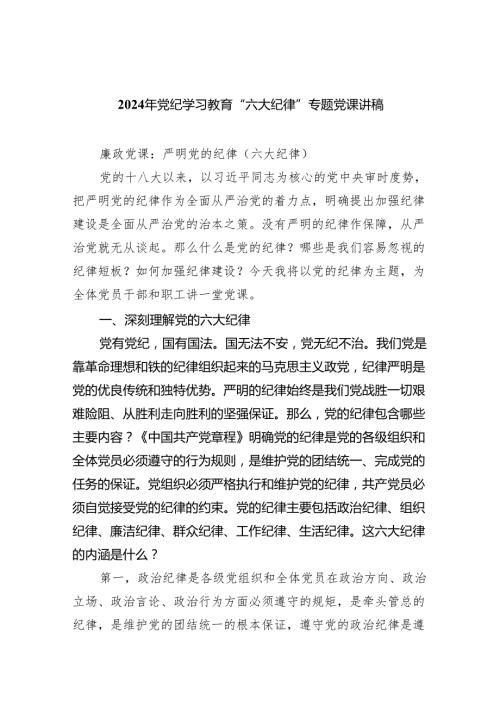 2024年党纪学习教育“六大纪律”专题党课讲稿

廉政党课：严明党的纪律（六大纪律）

党的十八大以来，以习近平同志为核心的党中央审时度势，把严明党的纪律作为全面从严治党的着力点，明确提出加强纪律建设是全面从严治党的治本之策。没有严明的纪律作保障，从严治党就无从谈起。那么什么是党的纪律？哪些是我们容易忽视的纪律短板？如何加强纪律建设？今天我将以党的纪律为主题，为全体党员干部和职工讲一堂党课。

一、深刻理解党的六大纪律

党有党纪，国有国法。国无法不安，党无纪不治。我们党是靠革命理想和铁的纪律组织起来的马克思主义政党，纪律严明是党的优良传统和独特优势。严明的纪律始终是我们党战胜一切艰难险阻、从胜利走向胜利的坚强保证。那么，党的纪律包含哪些主要内容？《中国共产党章程》明确党的纪律是党的各级组织和全体党员必须遵守的行为规则，是维护党的团结统一、完成党的任务的保证。党组织必须严格执行和维护党的纪律，共产党员必须自觉接受党的纪律的约束。党的纪律主要包括政治纪律、组织纪律、廉洁纪律、群众纪律、工作纪律、生活纪律。这六大纪律的内涵是什么？

第一，政治纪律是各级党组织和全体党员在政治方向、政治立场、政治言论、政治行为方面必须遵守的规矩，是牵头管总的纪律，是维护党的团结统一的根本保证，遵守党的政治纪律是遵